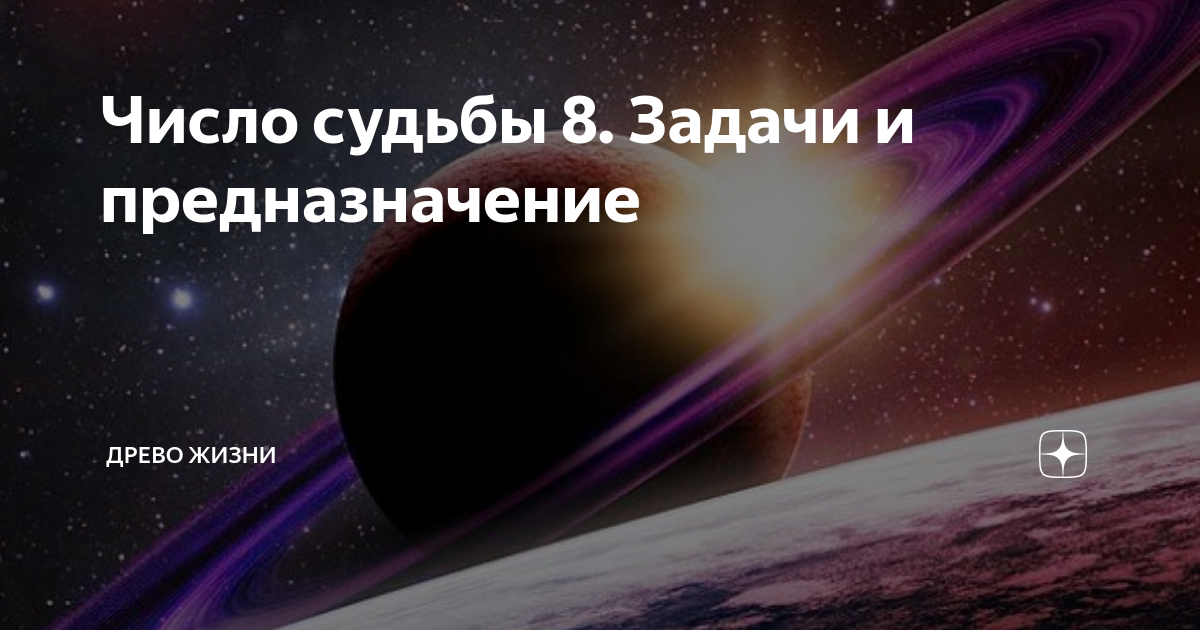 Число судьбы 8. Задачи и предназначение

ДРЕВО ЖИЗНИ